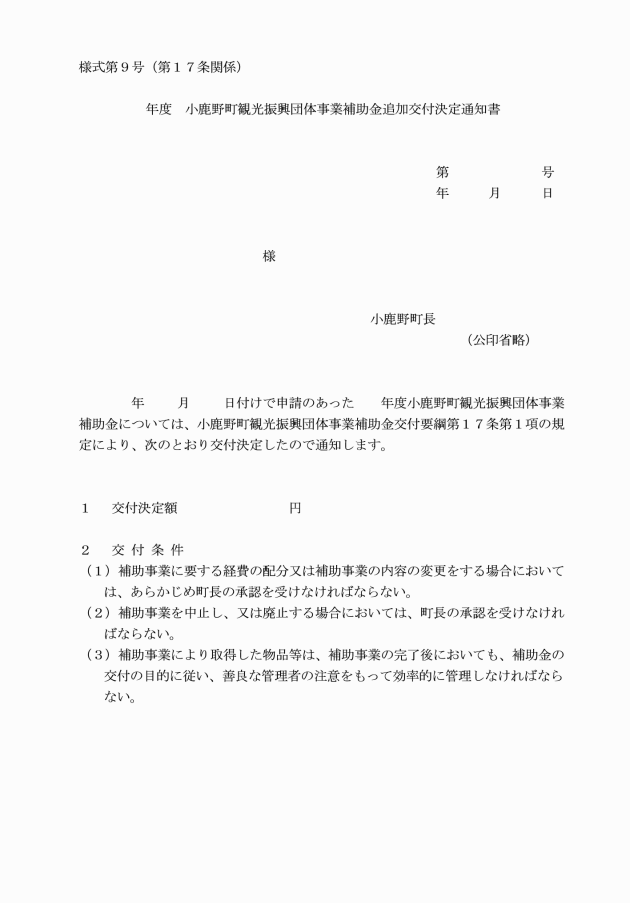 様式第９号（第１７条関係）

年度　小鹿野町観光振興団体事業補助金追加交付決定通知書

第　　　　　号
年　　月　　日

様

小鹿野町長
（公印省略）

年　　月　　日付けで申請のあった　　年度小鹿野町観光振興団体事業補助金については、小鹿野町観光振興団体事業補助金交付要綱第１７条第１項の規定により、次のとおり交付決定したので通知します。

１　交付決定額　　　　　　円

２　交 付 条 件
（１）補助事業に要する経費の配分又は補助事業の内容の変更をする場合においては、あらかじめ町長の承認を受けなければならない。
（２）補助事業を中止し、又は廃止する場合においては、町長の承認を受けなければならない。
（３）補助事業により取得した物品等は、補助事業の完了後においても、補助金の交付の目的に従い、善良な管理者の注意をもって効率的に管理しなければならない。